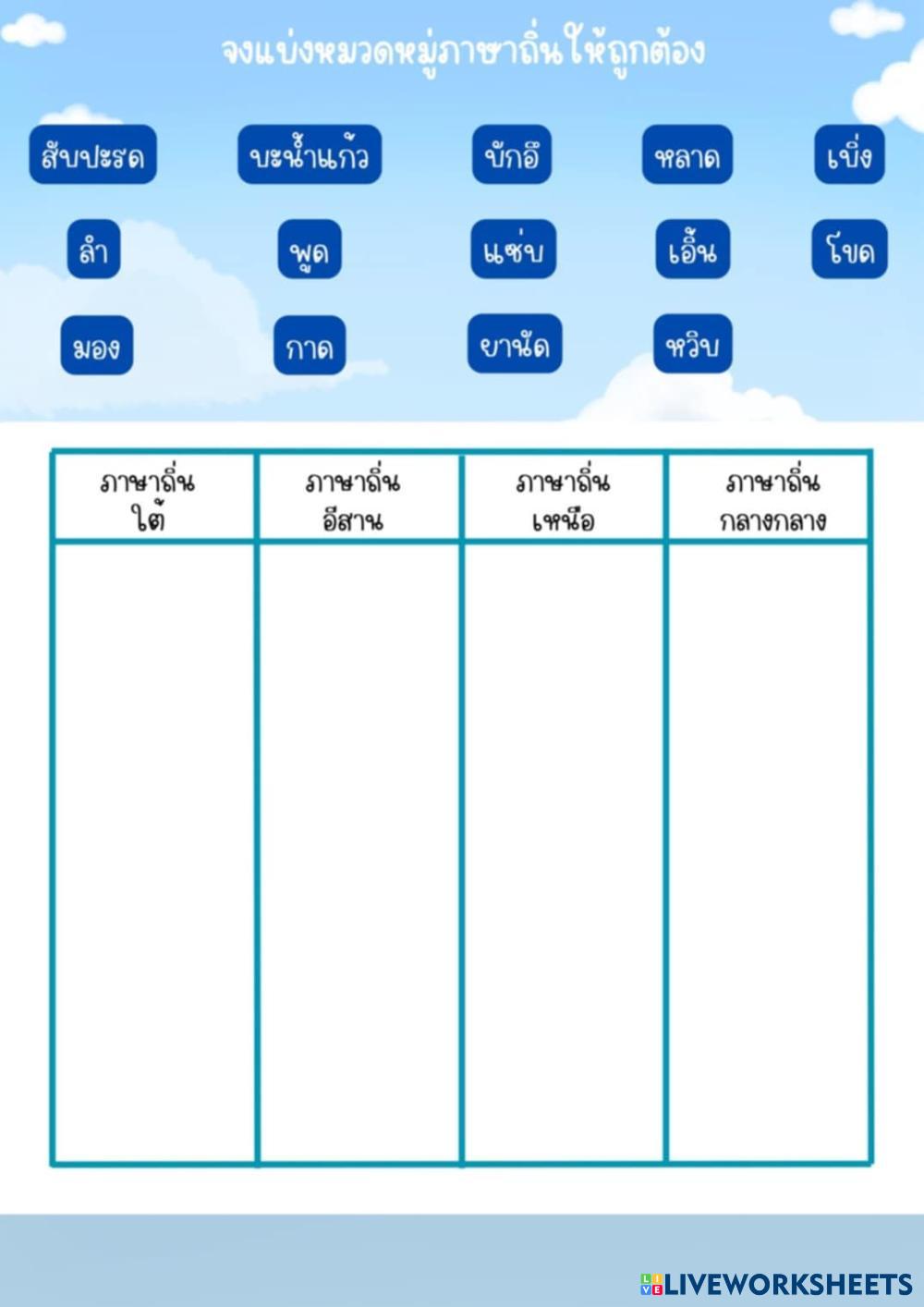 จงแบ่งหมวดหมู่ภาษาถิ่นให้ถูกต้อง

สับปะรด บะน้ำแก้ว บักอึ หลาด เบิ่ง

ลำ พูด แซ่บ เอิ้น โบด

มอง กาด ยานัด หวิบ

| ภาษาถิ่น ใต้ | ภาษาถิ่น อีสาน | ภาษาถิ่น เหนือ | ภาษาถิ่น กลางกลาง |
|---|---|---|---|
| | | | |

LIVEWORKSHEETS